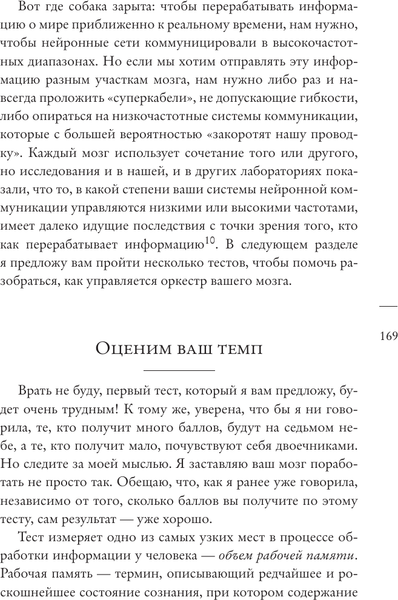 Вот где собака зарыта: чтобы перерабатывать информацию о мире приближенно к реальному времени, нам нужно, чтобы нейронные сети коммуницировали в высокочастотных диапазонах. Но если мы хотим отправлять эту информацию разным участкам мозга, нам нужно либо раз и навсегда проложить «суперкабели», не допускающие гибкости, либо опираться на низкочастотные системы коммуникации, которые с большей вероятностью «закоротят нашу проводку». Каждый мозг использует сочетание того или другого, но исследования и в нашей, и в других лабораториях показали, что то, в какой степени ваши системы нейронной коммуникации управляются низкими или высокими частотами, имеет далеко идущие последствия с точки зрения того, кто как перерабатывает информацию$^{10}$. В следующем разделе я предложу вам пройти несколько тестов, чтобы помочь разобраться, как управляется оркестр вашего мозга.

169

Оценим ваш темп

Врать не буду, первый тест, который я вам предложу, будет очень трудным! К тому же, уверена, что бы я ни говорила, те, кто получит много баллов, будут на седьмом небе, а те, кто получит мало, почувствуют себя двоечниками. Но следите за моей мыслью. Я заставляю ваш мозг поработать не просто так. Обещаю, что, как я ранее уже говорила, независимо от того, сколько баллов вы получите по этому тесту, сам результат — уже хорошо.

Тест измеряет одно из самых узких мест в процессе обработки информации у человека — объем рабочей памяти. Рабочая память — термин, описывающий редчайшее и роскошнейшее состояние сознания, при котором содержание